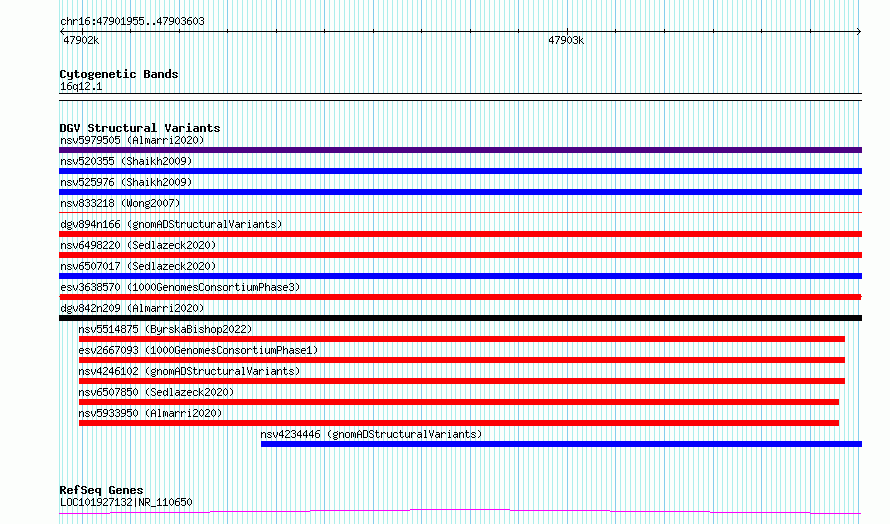 chr16:47901955..47903603

47902k

47903k

Cytogenetic Bands
16q12.1

DGV Structural Variants
nsv5979505 (Almarri2020)
nsv520355 (Shaikh2009)
nsv525976 (Shaikh2009)
nsv833218 (Wong2007)
dgv894n166 (gnomADStructuralVariants)
nsv6498220 (Sedlazeck2020)
nsv6507017 (Sedlazeck2020)
esv3638570 (1000GenomesConsortiumPhase3)
dgv842n209 (Almarri2020)
nsv5514875 (ByrskaBishop2022)
esv2667093 (1000GenomesConsortiumPhase1)
nsv4246102 (gnomADStructuralVariants)
nsv6507850 (Sedlazeck2020)
nsv5933950 (Almarri2020)
nsv4234446 (gnomADStructuralVariants)

RefSeq Genes
LOC101927132|NR_110650